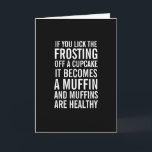 IF YOU LICK THE FROSTING OFF A CUPCAKE IT BECOMES A MUFFIN AND MUFFINS ARE HEALTHY